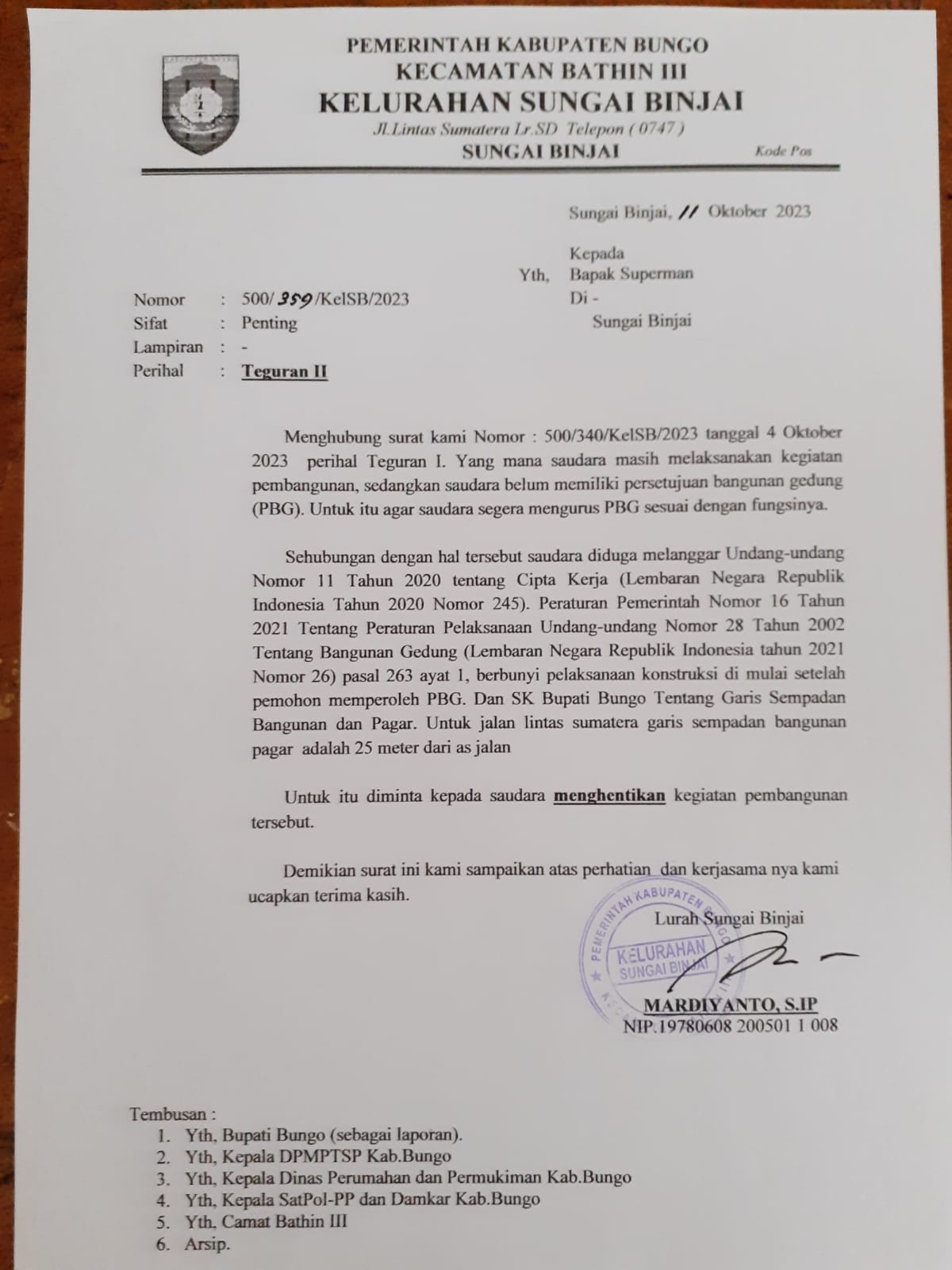 PEMERINTAH KABUPATEN BUNGO
KECAMATAN BATHIN III
KELURAHAN SUNGAI BINJAI
Jl.Lintas Sumatera Lr.SD Telepon ( 0747 )
SUNGAI BINJAI
Kode Pos

Sungai Binjai, 11 Oktober 2023

Kepada
Yth, Bapak Superman
Di -
Sungai Binjai

Nomor : 500/359/KelSB/2023
Sifat : Penting
Lampiran : -
Perihal : Teguran II

Menghubung surat kami Nomor : 500/340/KelSB/2023 tanggal 4 Oktober 2023 perihal Teguran I. Yang mana saudara masih melaksanakan kegiatan pembangunan, sedangkan saudara belum memiliki persetujuan bangunan gedung (PBG). Untuk itu agar saudara segera mengurus PBG sesuai dengan fungsinya.

Sehubungan dengan hal tersebut saudara diduga melanggar Undang-undang Nomor 11 Tahun 2020 tentang Cipta Kerja (Lembaran Negara Republik Indonesia Tahun 2020 Nomor 245). Peraturan Pemerintah Nomor 16 Tahun 2021 Tentang Peraturan Pelaksanaan Undang-undang Nomor 28 Tahun 2002 Tentang Bangunan Gedung (Lembaran Negara Republik Indonesia tahun 2021 Nomor 26) pasal 263 ayat 1, berbunyi pelaksanaan konstruksi di mulai setelah pemohon memperoleh PBG. Dan SK Bupati Bungo Tentang Garis Sempadan Bangunan dan Pagar. Untuk jalan lintas sumatera garis sempadan bangunan pagar adalah 25 meter dari as jalan

Untuk itu diminta kepada saudara menghentikan kegiatan pembangunan tersebut.

Demikian surat ini kami sampaikan atas perhatian dan kerjasama nya kami ucapkan terima kasih.

Lurah Sungai Binjai

PEMERINTAH KABUPATEN BUNGO
KELURAHAN
SUNGAI BINJAI

MARDIYANTO, S.IP
NIP.19780608 200501 1 008

Tembusan :
1. Yth, Bupati Bungo (sebagai laporan).
2. Yth, Kepala DPMPTSP Kab.Bungo
3. Yth, Kepala Dinas Perumahan dan Permukiman Kab.Bungo
4. Yth, Kepala SatPol-PP dan Damkar Kab.Bungo
5. Yth, Camat Bathin III
6. Arsip.